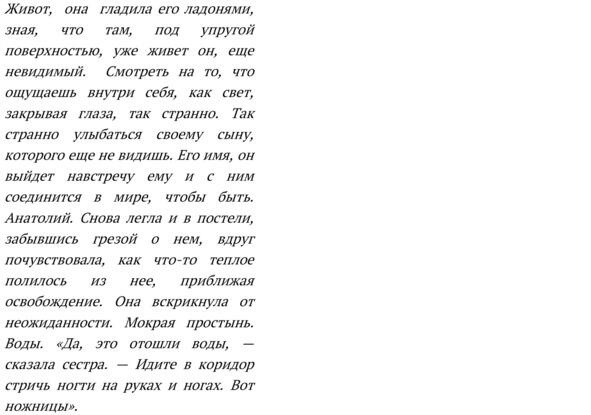 Живот, она гладила его ладонями, зная, что там, под упругой поверхностью, уже живет он, еще невидимый. Смотреть на то, что ощущаешь внутри себя, как свет, закрывая глаза, так странно. Так странно улыбаться своему сыну, которого еще не видишь. Его имя, он выйдет навстречу ему и с ним соединится в мире, чтобы быть. Анатолий. Снова легла и в постели, забывшись грезой о нем, вдруг почувствовала, как что-то теплое полилось из нее, приближая освобождение. Она вскрикнула от неожиданности. Мокрая простынь. Воды. «Да, это отошли воды, — сказала сестра. — Идите в коридор стричь ногти на руках и ногах. Вот ножницы».